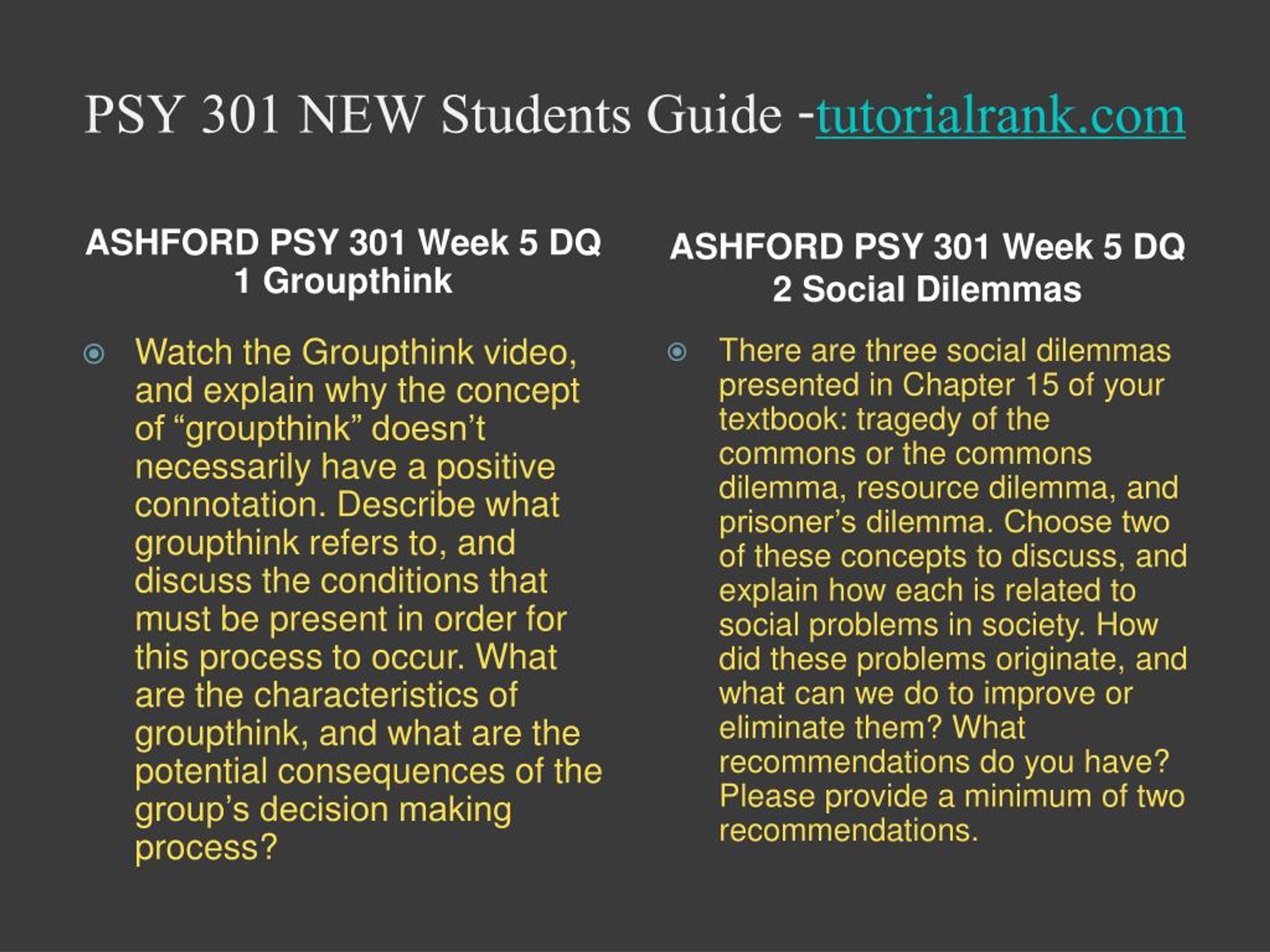 PSY 301 NEW Students Guide -tutorialrank.com

ASHFORD PSY 301 Week 5 DQ 1 Groupthink

Watch the Groupthink video, and explain why the concept of “groupthink” doesn’t necessarily have a positive connotation. Describe what groupthink refers to, and discuss the conditions that must be present in order for this process to occur. What are the characteristics of groupthink, and what are the potential consequences of the group’s decision making process?

ASHFORD PSY 301 Week 5 DQ 2 Social Dilemmas

There are three social dilemmas presented in Chapter 15 of your textbook: tragedy of the commons or the commons dilemma, resource dilemma, and prisoner’s dilemma. Choose two of these concepts to discuss, and explain how each is related to social problems in society. How did these problems originate, and what can we do to improve or eliminate them? What recommendations do you have? Please provide a minimum of two recommendations.